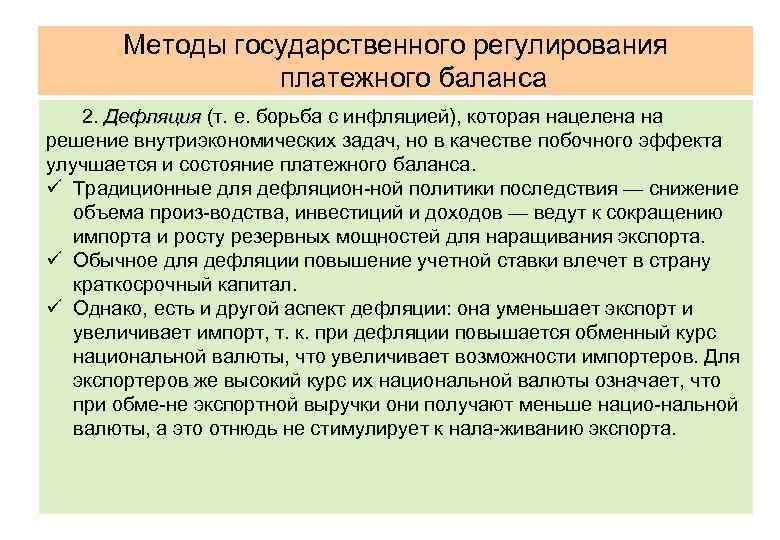 Методы государственного регулирования платежного баланса

2. Дефляция (т. е. борьба с инфляцией), которая нацелена на решение внутриэкономических задач, но в качестве побочного эффекта улучшается и состояние платежного баланса.

✓ Традиционные для дефляцион-ной политики последствия — снижение объема произ-водства, инвестиций и доходов — ведут к сокращению импорта и росту резервных мощностей для наращивания экспорта.
✓ Обычное для дефляции повышение учетной ставки влечет в страну краткосрочный капитал.
✓ Однако, есть и другой аспект дефляции: она уменьшает экспорт и увеличивает импорт, т. к. при дефляции повышается обменный курс национальной валюты, что увеличивает возможности импортеров. Для экспортеров же высокий курс их национальной валюты означает, что при обме-не экспортной выручки они получают меньше нацио-нальной валюты, а это отнюдь не стимулирует к нала-живанию экспорта.